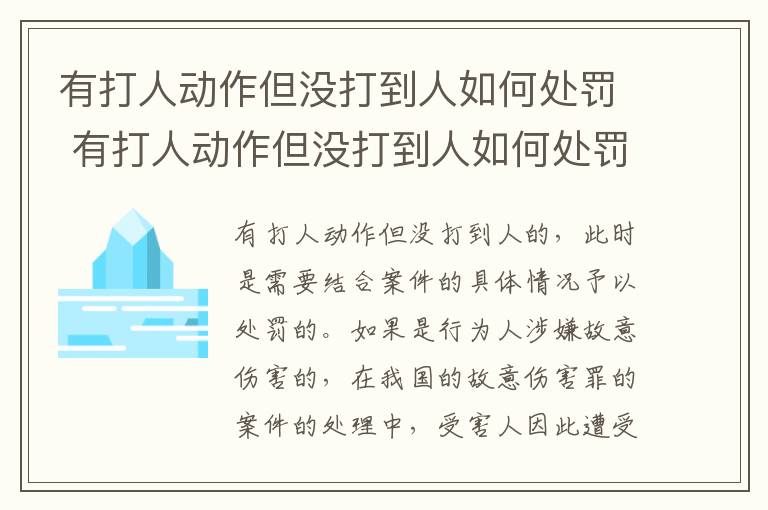 有打人动作但没打到人如何处罚
有打人动作但没打到人如何处罚

有打人动作但没打到人的，此时是需要结合案件的具体情况予以处罚的。如果是行为人涉嫌故意伤害的，在我国的故意伤害罪的案件的处理中，受害人因此遭受